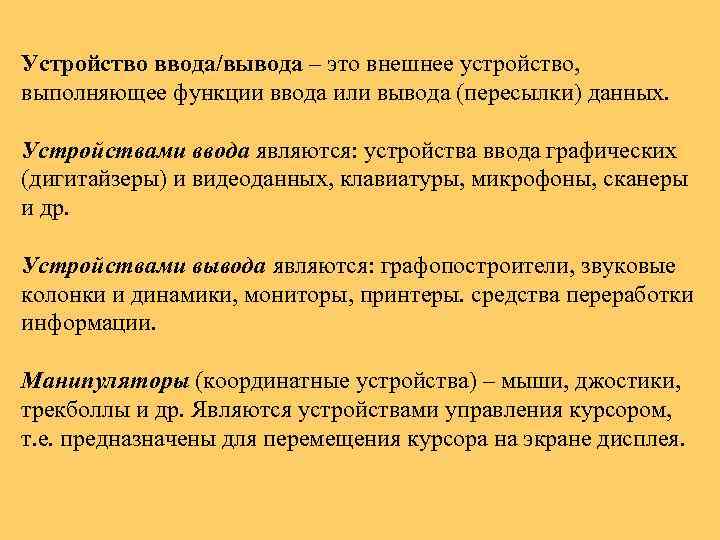 Устройство ввода/вывода – это внешнее устройство, выполняющее функции ввода или вывода (пересылки) данных.

Устройствами ввода являются: устройства ввода графических (дигитайзеры) и видеоданных, клавиатуры, микрофоны, сканеры и др.

Устройствами вывода являются: графопостроители, звуковые колонки и динамики, мониторы, принтеры. средства переработки информации.

Манипуляторы (координатные устройства) – мыши, джостики, трекболлы и др. Являются устройствами управления курсором, т.е. предназначены для перемещения курсора на экране дисплея.